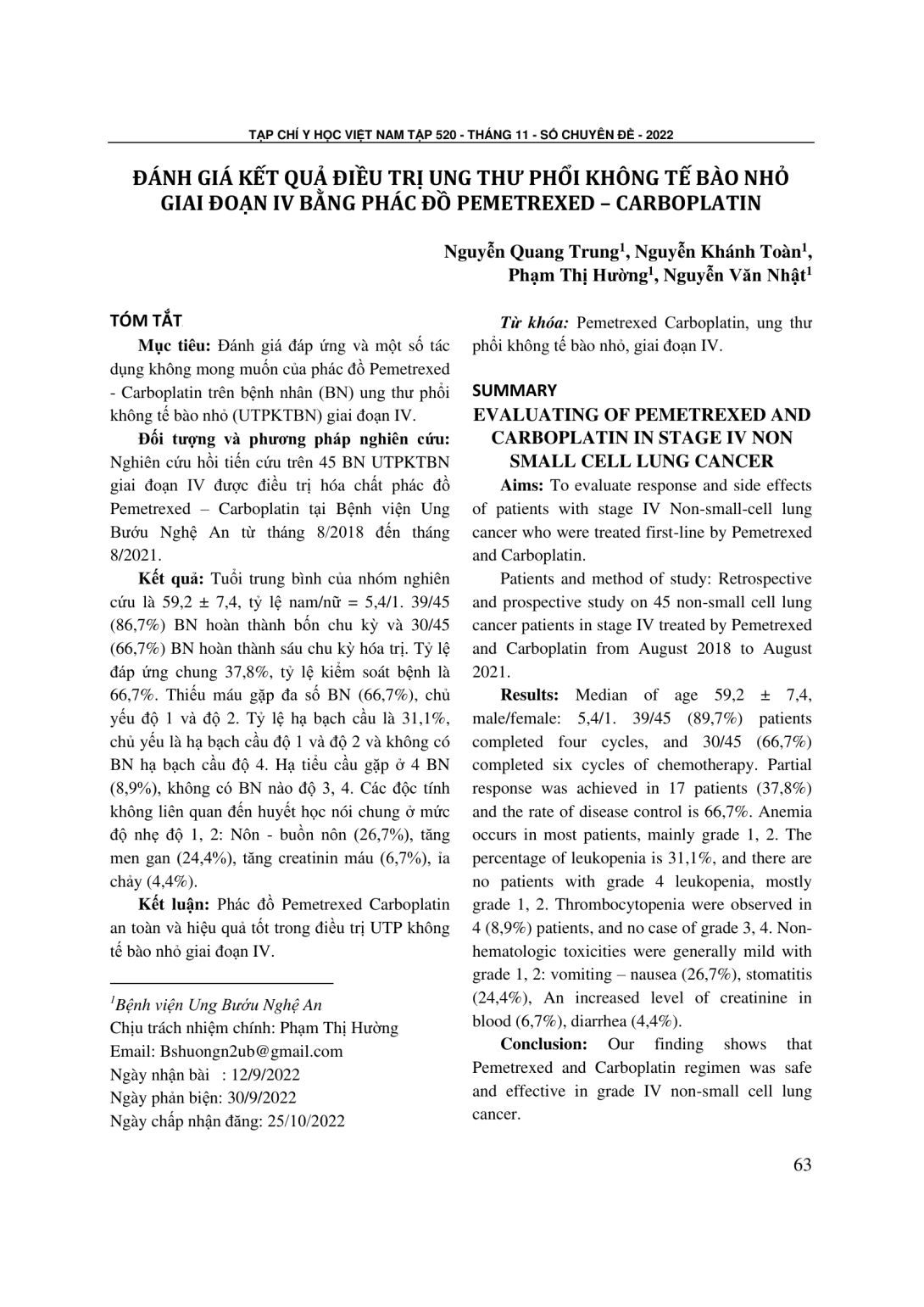 TẠP CHÍ Y HỌC VIỆT NAM TẬP 520 - THÁNG 11 - SỐ CHUYÊN ĐỀ - 2022

ĐÁNH GIÁ KẾT QUẢ ĐIỀU TRỊ UNG THƯ PHỔI KHÔNG TẾ BÀO NHỎ GIAI ĐOẠN IV BẰNG PHÁC ĐỒ PEMETREXED – CARBOPLATIN

Nguyễn Quang Trung$^1$, Nguyễn Khánh Toàn$^1$, Phạm Thị Hường$^1$, Nguyễn Văn Nhật$^1$

TÓM TẮT

Mục tiêu: Đánh giá đáp ứng và một số tác dụng không mong muốn của phác đồ Pemetrexed - Carboplatin trên bệnh nhân (BN) ung thư phổi không tế bào nhỏ (UTPKTBN) giai đoạn IV.

Đối tượng và phương pháp nghiên cứu: Nghiên cứu hồi tiến cứu trên 45 BN UTPKTBN giai đoạn IV được điều trị hóa chất phác đồ Pemetrexed – Carboplatin tại Bệnh viện Ung Bướu Nghệ An từ tháng 8/2018 đến tháng 8/2021.

Kết quả: Tuổi trung bình của nhóm nghiên cứu là 59,2 ± 7,4, tỷ lệ nam/nữ = 5,4/1. 39/45 (86,7%) BN hoàn thành bốn chu kỳ và 30/45 (66,7%) BN hoàn thành sáu chu kỳ hóa trị. Tỷ lệ đáp ứng chung 37,8%, tỷ lệ kiểm soát bệnh là 66,7%. Thiếu máu gặp đa số BN (66,7%), chủ yếu độ 1 và độ 2. Tỷ lệ hạ bạch cầu là 31,1%, chủ yếu là hạ bạch cầu độ 1 và độ 2 và không có BN hạ bạch cầu độ 4. Hạ tiểu cầu gặp ở 4 BN (8,9%), không có BN nào độ 3, 4. Các độc tính không liên quan đến huyết học nói chung ở mức độ nhẹ độ 1, 2: Nôn - buồn nôn (26,7%), tăng men gan (24,4%), tăng creatinin máu (6,7%), ỉa chảy (4,4%).

Kết luận: Phác đồ Pemetrexed Carboplatin an toàn và hiệu quả tốt trong điều trị UTP không tế bào nhỏ giai đoạn IV.

$^1$Bệnh viện Ung Bướu Nghệ An
Chịu trách nhiệm chính: Phạm Thị Hường
Email: Bshuongn2ub@gmail.com
Ngày nhận bài : 12/9/2022
Ngày phản biện: 30/9/2022
Ngày chấp nhận đăng: 25/10/2022

Từ khóa: Pemetrexed Carboplatin, ung thư phổi không tế bào nhỏ, giai đoạn IV.

SUMMARY

EVALUATING OF PEMETREXED AND CARBOPLATIN IN STAGE IV NON SMALL CELL LUNG CANCER

Aims: To evaluate response and side effects of patients with stage IV Non-small-cell lung cancer who were treated first-line by Pemetrexed and Carboplatin.

Patients and method of study: Retrospective and prospective study on 45 non-small cell lung cancer patients in stage IV treated by Pemetrexed and Carboplatin from August 2018 to August 2021.

Results: Median of age 59,2 ± 7,4, male/female: 5,4/1. 39/45 (89,7%) patients completed four cycles, and 30/45 (66,7%) completed six cycles of chemotherapy. Partial response was achieved in 17 patients (37,8%) and the rate of disease control is 66,7%. Anemia occurs in most patients, mainly grade 1, 2. The percentage of leukopenia is 31,1%, and there are no patients with grade 4 leukopenia, mostly grade 1, 2. Thrombocytopenia were observed in 4 (8,9%) patients, and no case of grade 3, 4. Non-hematologic toxicities were generally mild with grade 1, 2: vomiting – nausea (26,7%), stomatitis (24,4%), An increased level of creatinine in blood (6,7%), diarrhea (4,4%).

Conclusion: Our finding shows that Pemetrexed and Carboplatin regimen was safe and effective in grade IV non-small cell lung cancer.

63